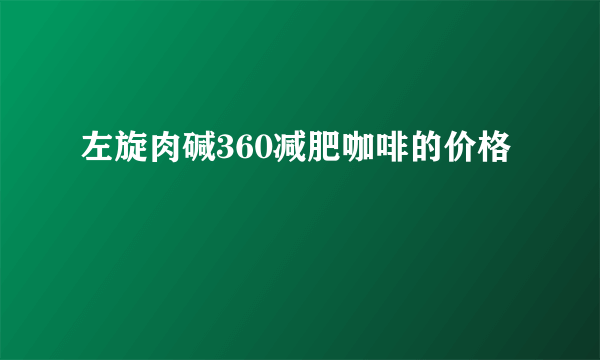 左旋肉碱360减肥咖啡的价格